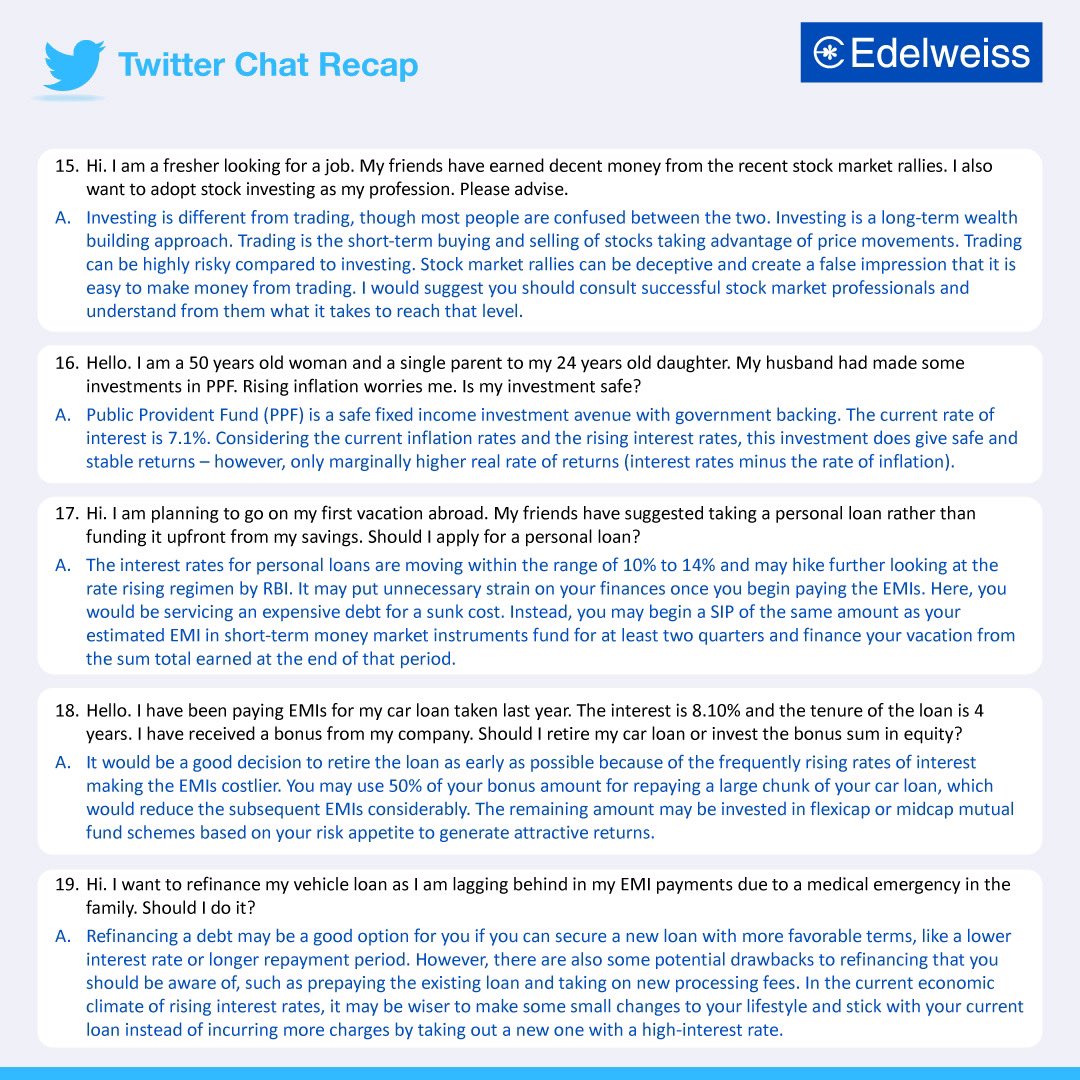 Twitter Chat Recap

Edelweiss

15. Hi. I am a fresher looking for a job. My friends have earned decent money from the recent stock market rallies. I also want to adopt stock investing as my profession. Please advise.

A. Investing is different from trading, though most people are confused between the two. Investing is a long-term wealth building approach. Trading is the short-term buying and selling of stocks taking advantage of price movements. Trading can be highly risky compared to investing. Stock market rallies can be deceptive and create a false impression that it is easy to make money from trading. I would suggest you should consult successful stock market professionals and understand from them what it takes to reach that level.

16. Hello. I am a 50 years old woman and a single parent to my 24 years old daughter. My husband had made some investments in PPF. Rising inflation worries me. Is my investment safe?

A. Public Provident Fund (PPF) is a safe fixed income investment avenue with government backing. The current rate of interest is 7.1%. Considering the current inflation rates and the rising interest rates, this investment does give safe and stable returns – however, only marginally higher real rate of returns (interest rates minus the rate of inflation).

17. Hi. I am planning to go on my first vacation abroad. My friends have suggested taking a personal loan rather than funding it upfront from my savings. Should I apply for a personal loan?

A. The interest rates for personal loans are moving within the range of 10% to 14% and may hike further looking at the rate rising regimen by RBI. It may put unnecessary strain on your finances once you begin paying the EMIs. Here, you would be servicing an expensive debt for a sunk cost. Instead, you may begin a SIP of the same amount as your estimated EMI in short-term money market instruments fund for at least two quarters and finance your vacation from the sum total earned at the end of that period.

18. Hello. I have been paying EMIs for my car loan taken last year. The interest is 8.10% and the tenure of the loan is 4 years. I have received a bonus from my company. Should I retire my car loan or invest the bonus sum in equity?

A. It would be a good decision to retire the loan as early as possible because of the frequently rising rates of interest making the EMIs costlier. You may use 50% of your bonus amount for repaying a large chunk of your car loan, which would reduce the subsequent EMIs considerably. The remaining amount may be invested in flexicap or midcap mutual fund schemes based on your risk appetite to generate attractive returns.

19. Hi. I want to refinance my vehicle loan as I am lagging behind in my EMI payments due to a medical emergency in the family. Should I do it?

A. Refinancing a debt may be a good option for you if you can secure a new loan with more favorable terms, like a lower interest rate or longer repayment period. However, there are also some potential drawbacks to refinancing that you should be aware of, such as prepaying the existing loan and taking on new processing fees. In the current economic climate of rising interest rates, it may be wiser to make some small changes to your lifestyle and stick with your current loan instead of incurring more charges by taking out a new one with a high-interest rate.